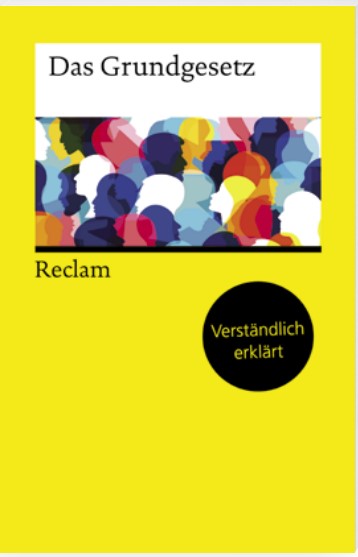 Das Grundgesetz

Reclam

Verständlich erklärt